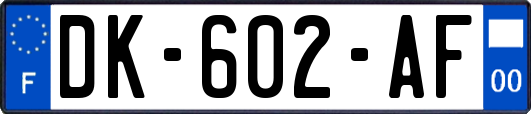 F
DK-602-AF
00